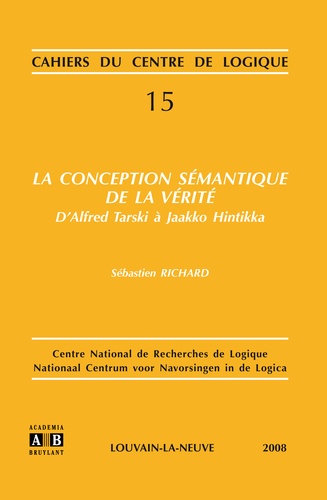 CAHIERS DU CENTRE DE LOGIQUE

15

LA CONCEPTION SÉMANTIQUE DE LA VÉRITÉ
D'Alfred Tarski à Jaakko Hintikka

Sébastien RICHARD

Centre National de Recherches de Logique
Nationaal Centrum voor Navorsingen in de Logica

ACADEMIA
A B
BRUYLANT

LOUVAIN-LA-NEUVE

2008